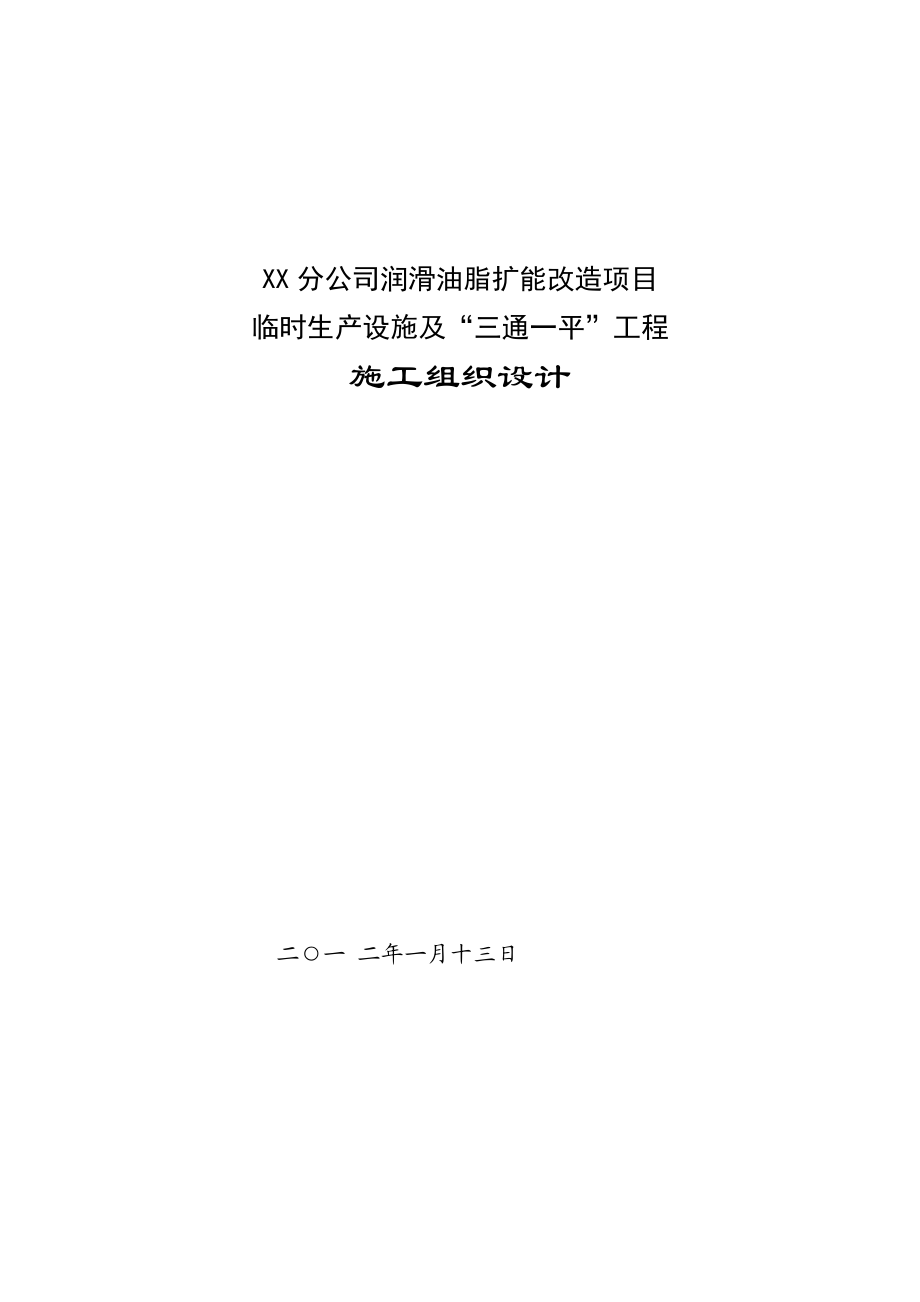 XX 分公司润滑油脂扩能改造项目
临时生产设施及“三通一平”工程
施工组织设计

二〇一 二年一月十三日